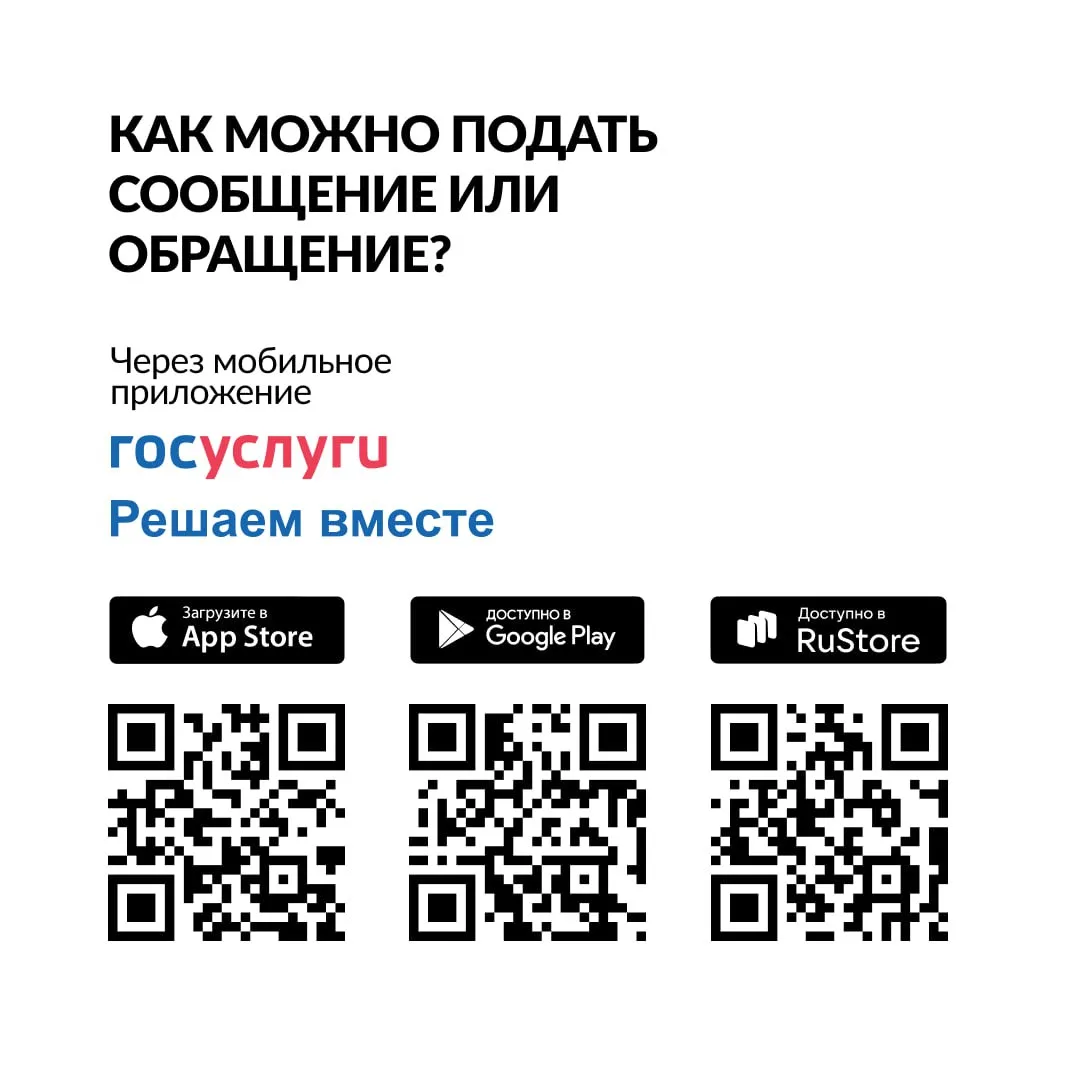 КАК МОЖНО ПОДАТЬ СООБЩЕНИЕ ИЛИ ОБРАЩЕНИЕ?

Через мобильное приложение

госуслуги
Решаем вместе

Загрузите в
App Store

ДОСТУПНО В
Google Play

Доступно в
RuStore